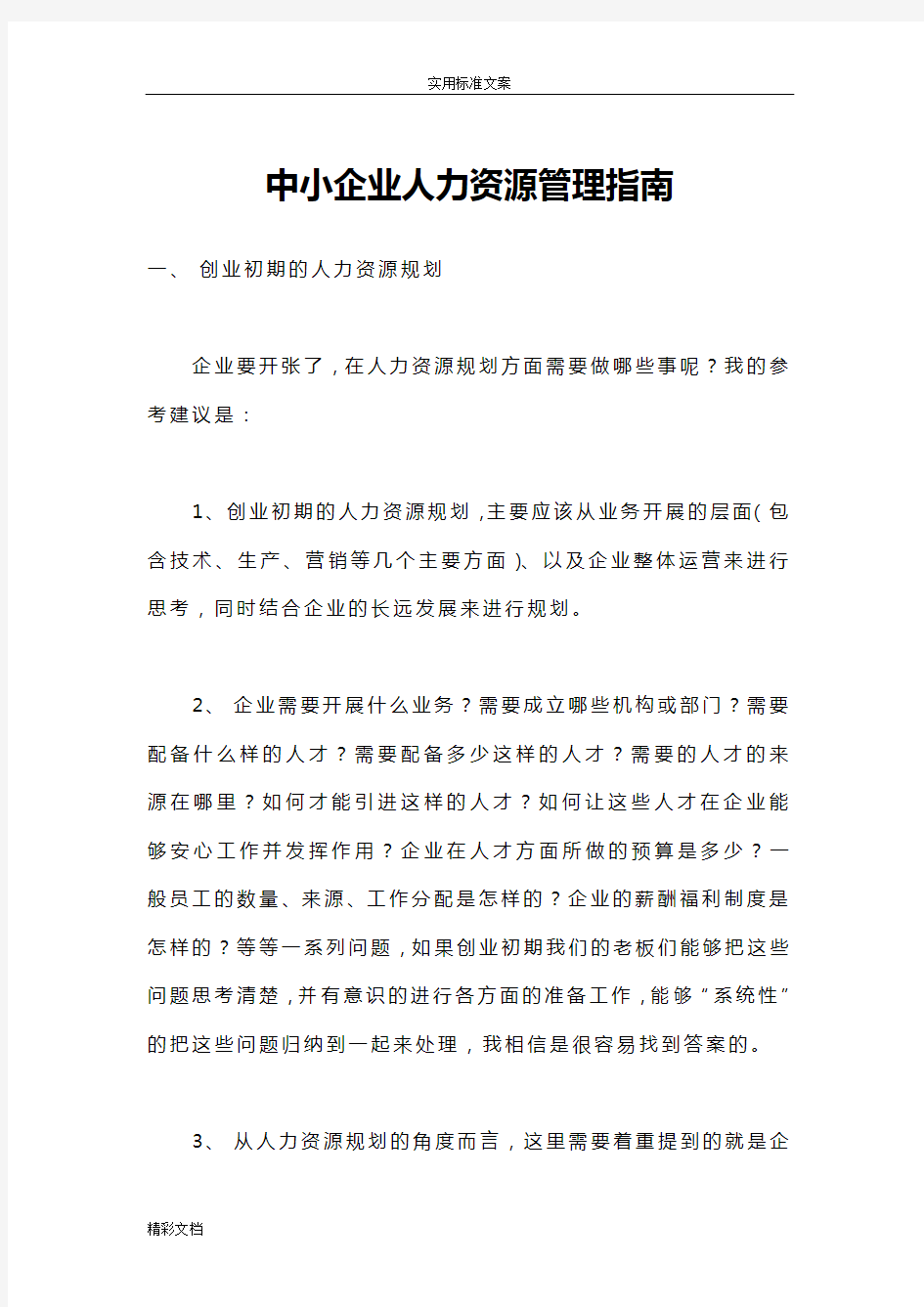 实用标准文案

中小企业人力资源管理指南

一、 创业初期的人力资源规划

企业要开张了，在人力资源规划方面需要做哪些事呢？我的参考建议是：

1、创业初期的人力资源规划，主要应该从业务开展的层面（包含技术、生产、营销等几个主要方面）、以及企业整体运营来进行思考，同时结合企业的长远发展来进行规划。

2、 企业需要开展什么业务？需要成立哪些机构或部门？需要配备什么样的人才？需要配备多少这样的人才？需要的人才的来源在哪里？如何才能引进这样的人才？如何让这些人才在企业能够安心工作并发挥作用？企业在人才方面所做的预算是多少？一般员工的数量、来源、工作分配是怎样的？企业的薪酬福利制度是怎样的？等等一系列问题，如果创业初期我们的老板们能够把这些问题思考清楚，并有意识的进行各方面的准备工作，能够“系统性”的把这些问题归纳到一起来处理，我相信是很容易找到答案的。

3、 从人力资源规划的角度而言，这里需要着重提到的就是企

精彩文档